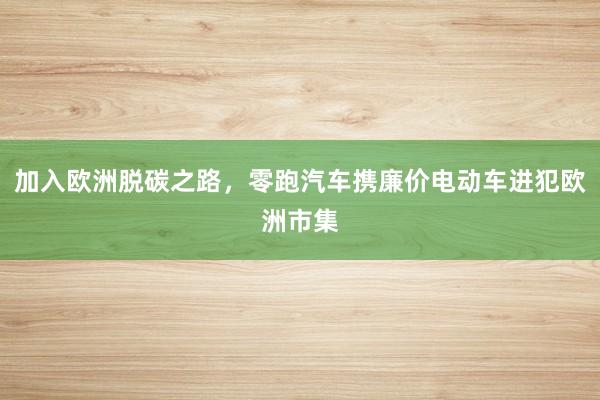 加入欧洲脱碳之路，零跑汽车携廉价电动车进犯欧洲市集